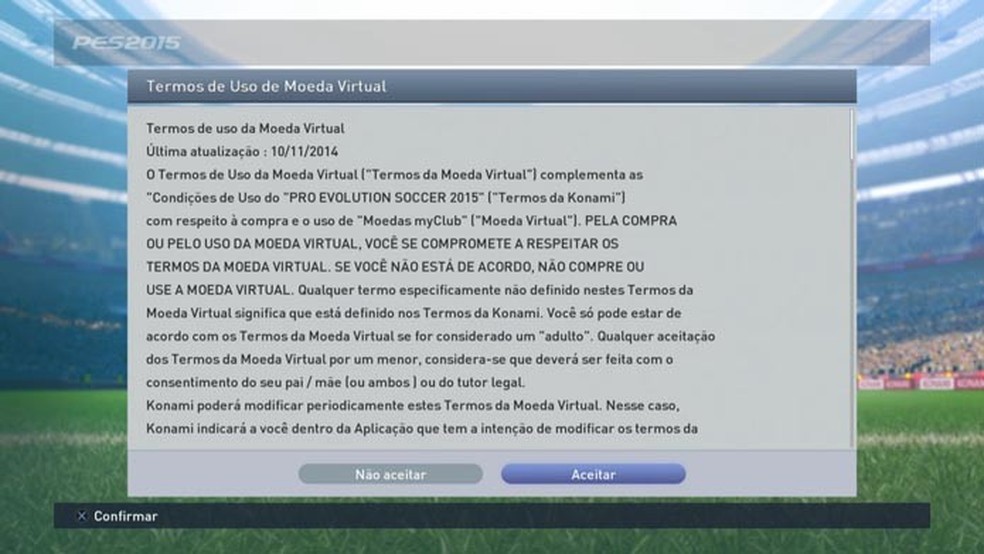 PES2015

Termos de Uso de Moeda Virtual

Termos de uso da Moeda Virtual
Última atualização : 10/11/2014
O Termos de Uso da Moeda Virtual ("Termos da Moeda Virtual") complementa as "Condições de Uso do "PRO EVOLUTION SOCCER 2015" ("Termos da Konami") com respeito à compra e o uso de "Moedas myClub" ("Moeda Virtual"). PELA COMPRA OU PELO USO DA MOEDA VIRTUAL, VOCÊ SE COMPROMETE A RESPEITAR OS TERMOS DA MOEDA VIRTUAL. SE VOCÊ NÃO ESTÁ DE ACORDO, NÃO COMPRE OU USE A MOEDA VIRTUAL. Qualquer termo especificamente não definido nestes Termos da Moeda Virtual significa que está definido nos Termos da Konami. Você só pode estar de acordo com os Termos da Moeda Virtual se for considerado um "adulto". Qualquer aceitação dos Termos da Moeda Virtual por um menor, considera-se que deverá ser feita com o consentimento do seu pai / mãe (ou ambos ) ou do tutor legal.
Konami poderá modificar periodicamente estes Termos da Moeda Virtual. Nesse caso, Konami indicará a você dentro da Aplicação que tem a intenção de modificar os termos da

Não aceitar
Aceitar

Confirmar